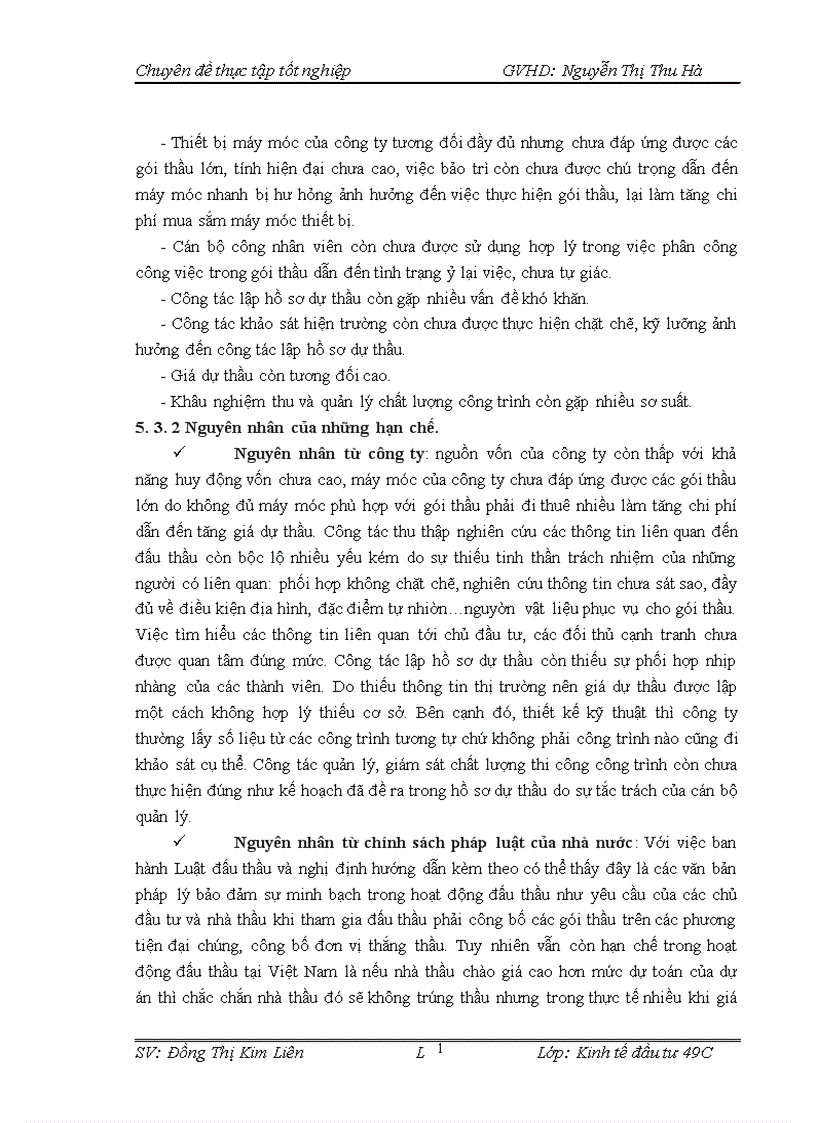 Chuyên đề thực tập tốt nghiệp GVHD: Nguyễn Thị Thu Hà

- Thiết bị máy móc của công ty tương đối đầy đủ nhưng chưa đáp ứng được các gói thầu lớn, tính hiện đại chưa cao, việc bảo trì còn chưa được chú trọng dẫn đến máy móc nhanh bị hư hỏng ảnh hưởng đến việc thực hiện gói thầu, lại làm tăng chi phí mua sắm máy móc thiết bị.

- Cán bộ công nhân viên còn chưa được sử dụng hợp lý trong việc phân công công việc trong gói thầu dẫn đến tình trạng ỷ lại việc, chưa tự giác.

- Công tác lập hồ sơ dự thầu còn gặp nhiều vấn đề khó khăn.

- Công tác khảo sát hiện trường còn chưa được thực hiện chặt chẽ, kỹ lưỡng ảnh hưởng đến công tác lập hồ sơ dự thầu.

- Giá dự thầu còn tương đối cao.

- Khâu nghiệm thu và quản lý chất lượng công trình còn gặp nhiều sơ suất.

5. 3. 2 Nguyên nhân của những hạn chế.

✓ Nguyên nhân từ công ty: nguồn vốn của công ty còn thấp với khả năng huy động vốn chưa cao, máy móc của công ty chưa đáp ứng được các gói thầu lớn do không đủ máy móc phù hợp với gói thầu phải đi thuê nhiều làm tăng chi phí dẫn đến tăng giá dự thầu. Công tác thu thập nghiên cứu các thông tin liên quan đến đấu thầu còn bộc lộ nhiều yếu kém do sự thiếu tinh thần trách nhiệm của những người có liên quan: phối hợp không chặt chẽ, nghiên cứu thông tin chưa sát sao, đầy đủ về điều kiện địa hình, đặc điểm tự nhiên…nguyên vật liệu phục vụ cho gói thầu. Việc tìm hiểu các thông tin liên quan tới chủ đầu tư, các đối thủ cạnh tranh chưa được quan tâm đúng mức. Công tác lập hồ sơ dự thầu còn thiếu sự phối hợp nhịp nhàng của các thành viên. Do thiếu thông tin thị trường nên giá dự thầu được lập một cách không hợp lý thiếu cơ sở. Bên cạnh đó, thiết kế kỹ thuật thì công ty thường lấy số liệu từ các công trình tương tự chứ không phải công trình nào cũng đi khảo sát cụ thể. Công tác quản lý, giám sát chất lượng thi công công trình còn chưa thực hiện đúng như kế hoạch đã đề ra trong hồ sơ dự thầu do sự tắc trách của cán bộ quản lý.

✓ Nguyên nhân từ chính sách pháp luật của nhà nước: Với việc ban hành Luật đấu thầu và nghị định hướng dẫn kèm theo có thể thấy đây là các văn bản pháp lý bảo đảm sự minh bạch trong hoạt động đấu thầu như yêu cầu của các chủ đầu tư và nhà thầu khi tham gia đấu thầu phải công bố các gói thầu trên các phương tiện đại chúng, công bố đơn vị thắng thầu. Tuy nhiên vẫn còn hạn chế trong hoạt động đấu thầu tại Việt Nam là nếu nhà thầu chào giá cao hơn mức dự toán của dự án thì chắc chắn nhà thầu đó sẽ không trúng thầu nhưng trong thực tế nhiều khi giá

SV: Đồng Thị Kim Liên L 1 Lớp: Kinh tế đầu tư 49C